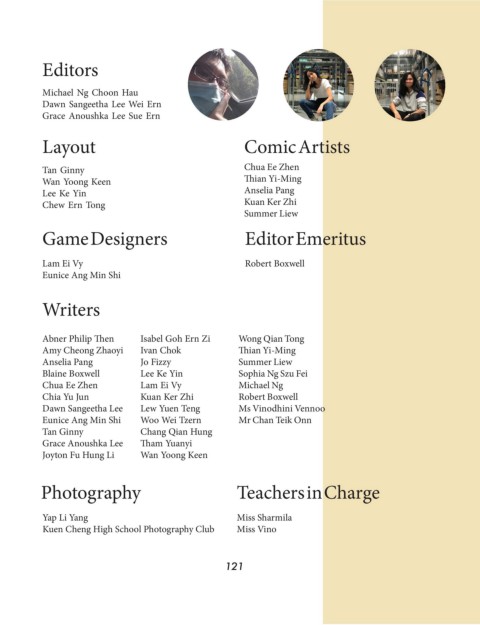 Editors

Michael Ng Choon Hau
Dawn Sangeetha Lee Wei Ern
Grace Anoushka Lee Sue Ern

Layout

Tan Ginny
Wan Yoong Keen
Lee Ke Yin
Chew Ern Tong

Comic Artists

Chua Ee Zhen
Thian Yi-Ming
Anselia Pang
Kuan Ker Zhi
Summer Liew

Game Designers

Lam Ei Vy
Eunice Ang Min Shi

Editor Emeritus

Robert Boxwell

Writers

Abner Philip Then
Amy Cheong Zhaoyi
Anselia Pang
Blaine Boxwell
Chua Ee Zhen
Chia Yu Jun
Dawn Sangeetha Lee
Eunice Ang Min Shi
Tan Ginny
Grace Anoushka Lee
Joyton Fu Hung Li

Isabel Goh Ern Zi
Ivan Chok
Jo Fizzy
Lee Ke Yin
Lam Ei Vy
Kuan Ker Zhi
Lew Yuen Teng
Woo Wei Tzern
Chang Qian Hung
Tham Yuanyi
Wan Yoong Keen

Wong Qian Tong
Thian Yi-Ming
Summer Liew
Sophia Ng Szu Fei
Michael Ng
Robert Boxwell
Ms Vinodhini Vennoo
Mr Chan Teik Onn

Photography

Yap Li Yang
Kuen Cheng High School Photography Club

Teachers in Charge

Miss Sharmila
Miss Vino

121